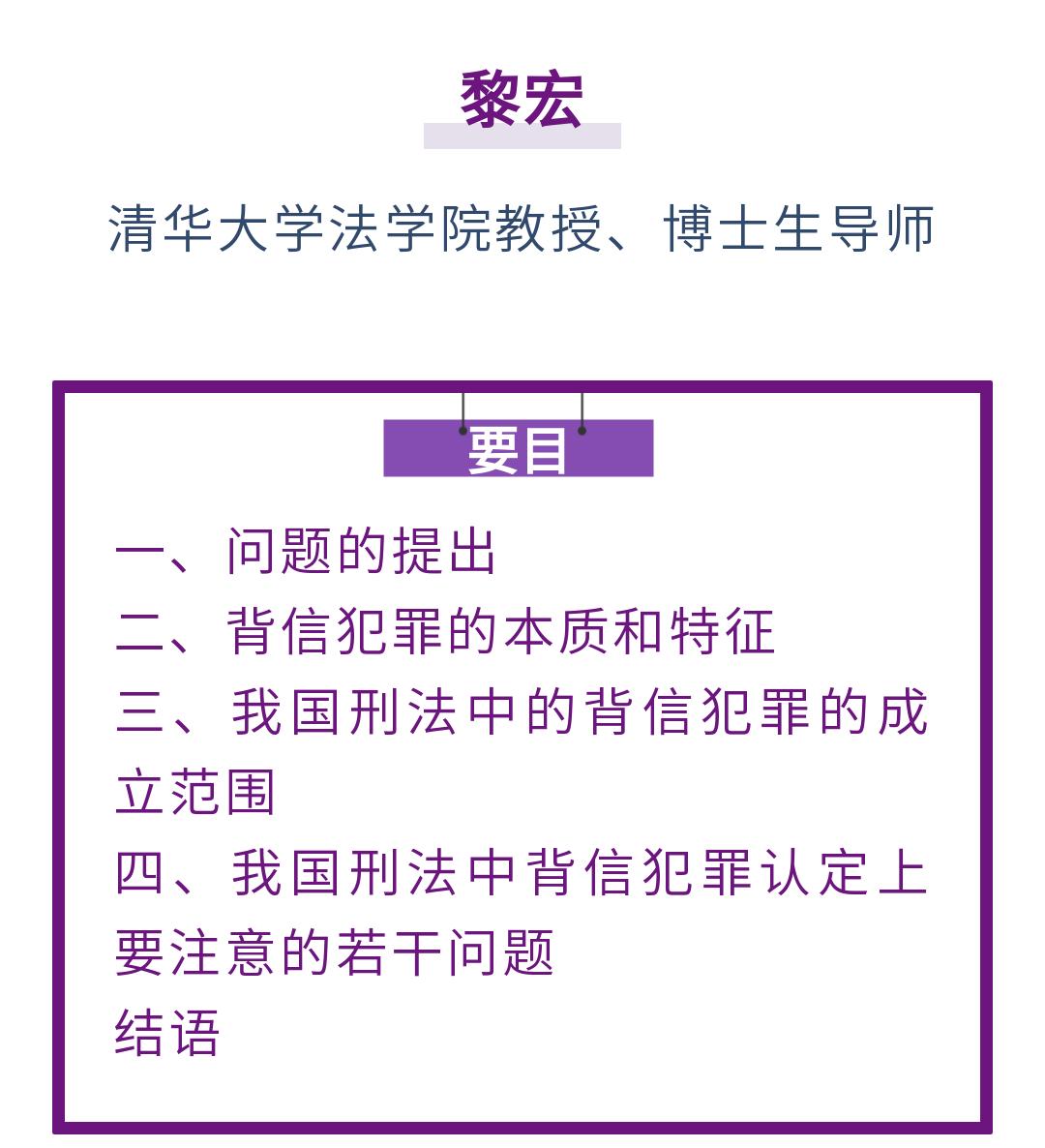 黎宏

清华大学法学院教授、博士生导师

要目

一、问题的提出
二、背信犯罪的本质和特征
三、我国刑法中的背信犯罪的成立范围
四、我国刑法中背信犯罪认定上要注意的若干问题
结语